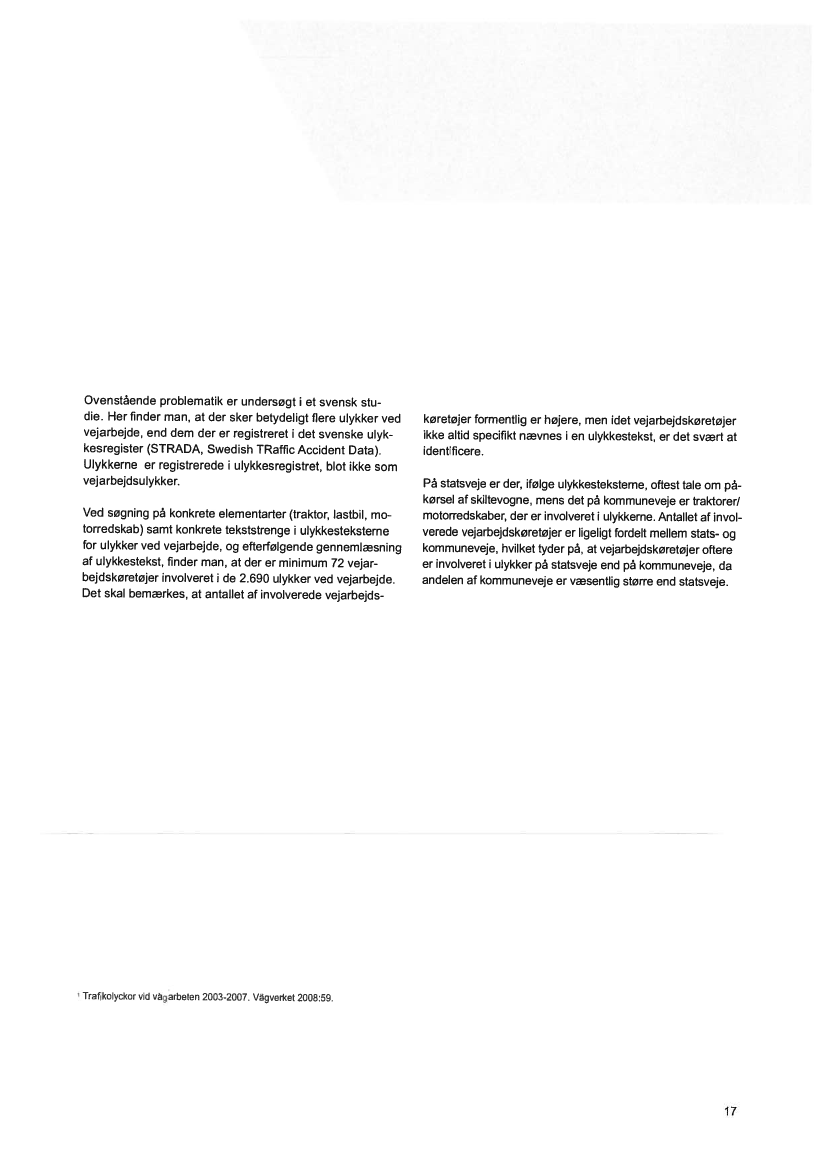 Ovenstående problematik er undersøgt i et svensk studie. Her finder man, at der sker betydeligt flere ulykker ved vejarbejde, end dem der er registreret i det svenske ulykkesregister (STRADA, Swedish TRaffic Accident Data). Ulykkerne er registrerede i ulykkesregistret, blot ikke som vejarbejdsulykker.

Ved søgning på konkrete elementarter (traktor, lastbil, motorredskab) samt konkrete tekststrenge i ulykkesteksterne for ulykker ved vejarbejde, og efterfølgende gennemlæsning af ulykkestekst, finder man, at der er minimum 72 vejarbejdskøretøjer involveret i de 2.690 ulykker ved vejarbejde. Det skal bemærkes, at antallet af involverede vejarbejdskøretøjer formentlig er højere, men idet vejarbejdskøretøjer ikke altid specifikt nævnes i en ulykkestekst, er det svært at identificere.

På statsveje er der, ifølge ulykkesteksterne, oftest tale om påkørsel af skiltevogne, mens det på kommuneveje er traktorer/motorredskaber, der er involveret i ulykkerne. Antallet af involverede vejarbejdskøretøjer er ligeligt fordelt mellem stats- og kommuneveje, hvilket tyder på, at vejarbejdskøretøjer oftere er involveret i ulykker på statsveje end på kommuneveje, da andelen af kommuneveje er væsentlig større end statsveje.

¹ Trafikolyckor vid vägarbeten 2003-2007. Vägverket 2008:59.

17